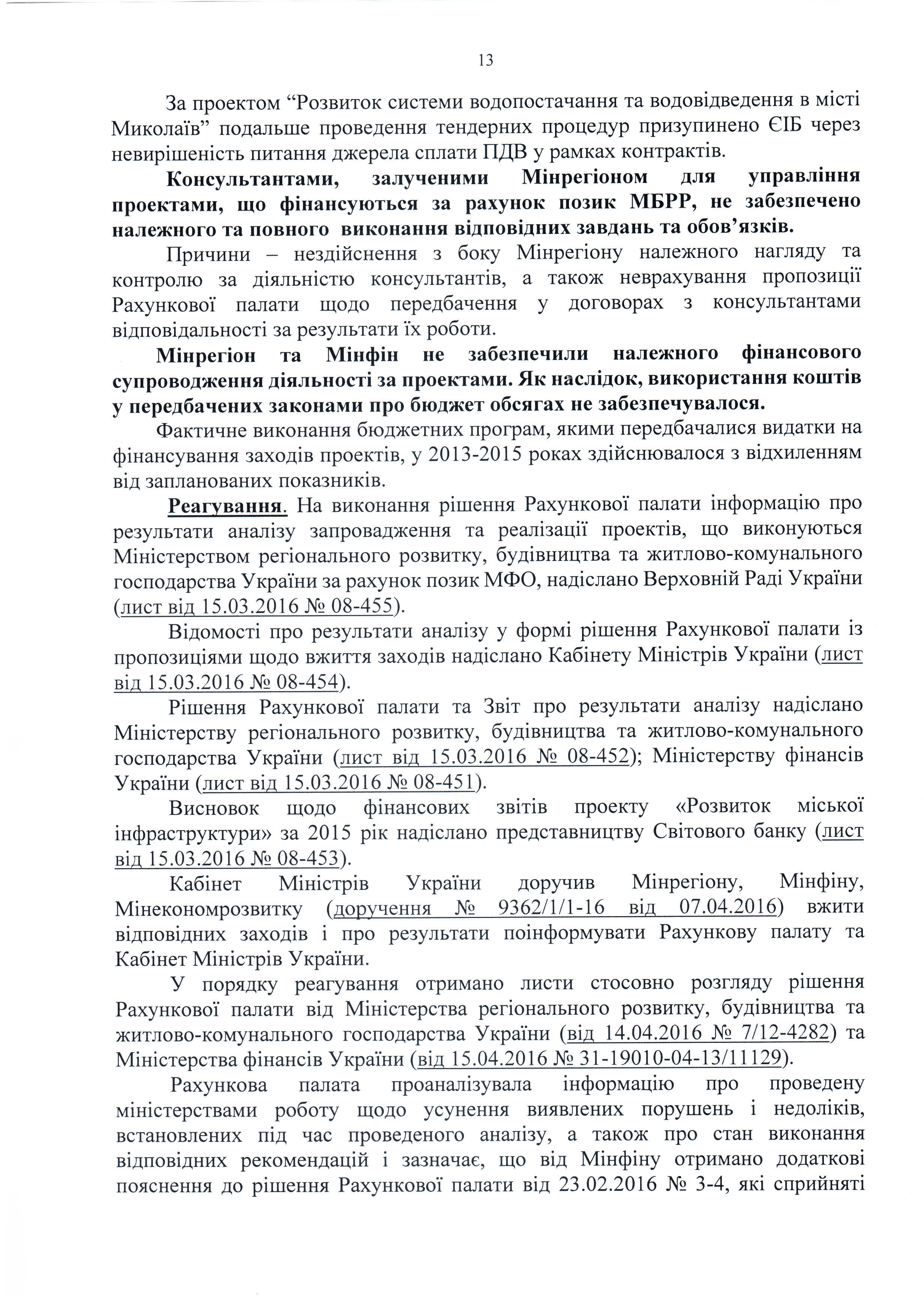 13

За проектом “Розвиток системи водопостачання та водовідведення в місті Миколаїв” подальше проведення тендерних процедур призупинено ЄІБ через невирішеність питання джерела сплати ПДВ у рамках контрактів.

Консультантами, залученими Мінрегіоном для управління проектами, що фінансуються за рахунок позик МБРР, не забезпечено належного та повного виконання відповідних завдань та обов’язків.

Причини – нездійснення з боку Мінрегіону належного нагляду та контролю за діяльністю консультантів, а також неврахування пропозиції Рахункової палати щодо передбачення у договорах з консультантами відповідальності за результати їх роботи.

Мінрегіон та Мінфін не забезпечили належного фінансового супроводження діяльності за проектами. Як наслідок, використання коштів у передбачених законами про бюджет обсягах не забезпечувалося.

Фактичне виконання бюджетних програм, якими передбачалися видатки на фінансування заходів проектів, у 2013-2015 роках здійснювалося з відхиленням від запланованих показників.

Реагування. На виконання рішення Рахункової палати інформацію про результати аналізу запровадження та реалізації проектів, що виконуються Міністерством регіонального розвитку, будівництва та житлово-комунального господарства України за рахунок позик МФО, надіслано Верховній Раді України (лист від 15.03.2016 № 08-455).

Відомості про результати аналізу у формі рішення Рахункової палати із пропозиціями щодо вжиття заходів надіслано Кабінету Міністрів України (лист від 15.03.2016 № 08-454).

Рішення Рахункової палати та Звіт про результати аналізу надіслано Міністерству регіонального розвитку, будівництва та житлово-комунального господарства України (лист від 15.03.2016 № 08-452); Міністерству фінансів України (лист від 15.03.2016 № 08-451).

Висновок щодо фінансових звітів проекту «Розвиток міської інфраструктури» за 2015 рік надіслано представництву Світового банку (лист від 15.03.2016 № 08-453).

Кабінет Міністрів України доручив Мінрегіону, Мінфіну, Мінекономрозвитку (доручення № 9362/1/1-16 від 07.04.2016) вжити відповідних заходів і про результати поінформувати Рахункову палату та Кабінет Міністрів України.

У порядку реагування отримано листи стосовно розгляду рішення Рахункової палати від Міністерства регіонального розвитку, будівництва та житлово-комунального господарства України (від 14.04.2016 № 7/12-4282) та Міністерства фінансів України (від 15.04.2016 № 31-19010-04-13/11129).

Рахункова палата проаналізувала інформацію про проведену міністерствами роботу щодо усунення виявлених порушень і недоліків, встановлених під час проведеного аналізу, а також про стан виконання відповідних рекомендацій і зазначає, що від Мінфіну отримано додаткові пояснення до рішення Рахункової палати від 23.02.2016 № 3-4, які сприйняті